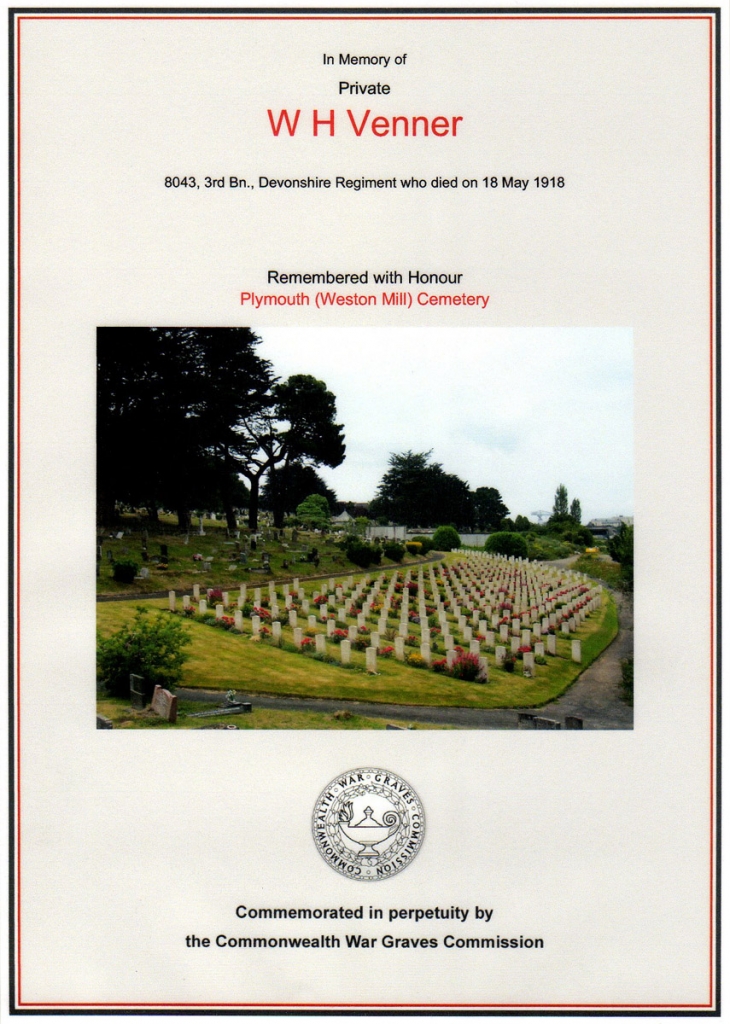 In Memory of

Private

W H Venner

8043, 3rd Bn., Devonshire Regiment who died on 18 May 1918

Remembered with Honour
Plymouth (Weston Mill) Cemetery

COMMONWEALTH WAR GRAVES COMMISSION

Commemorated in perpetuity by
the Commonwealth War Graves Commission